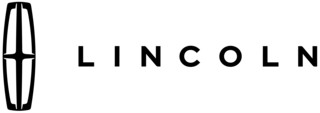 LINCOLN